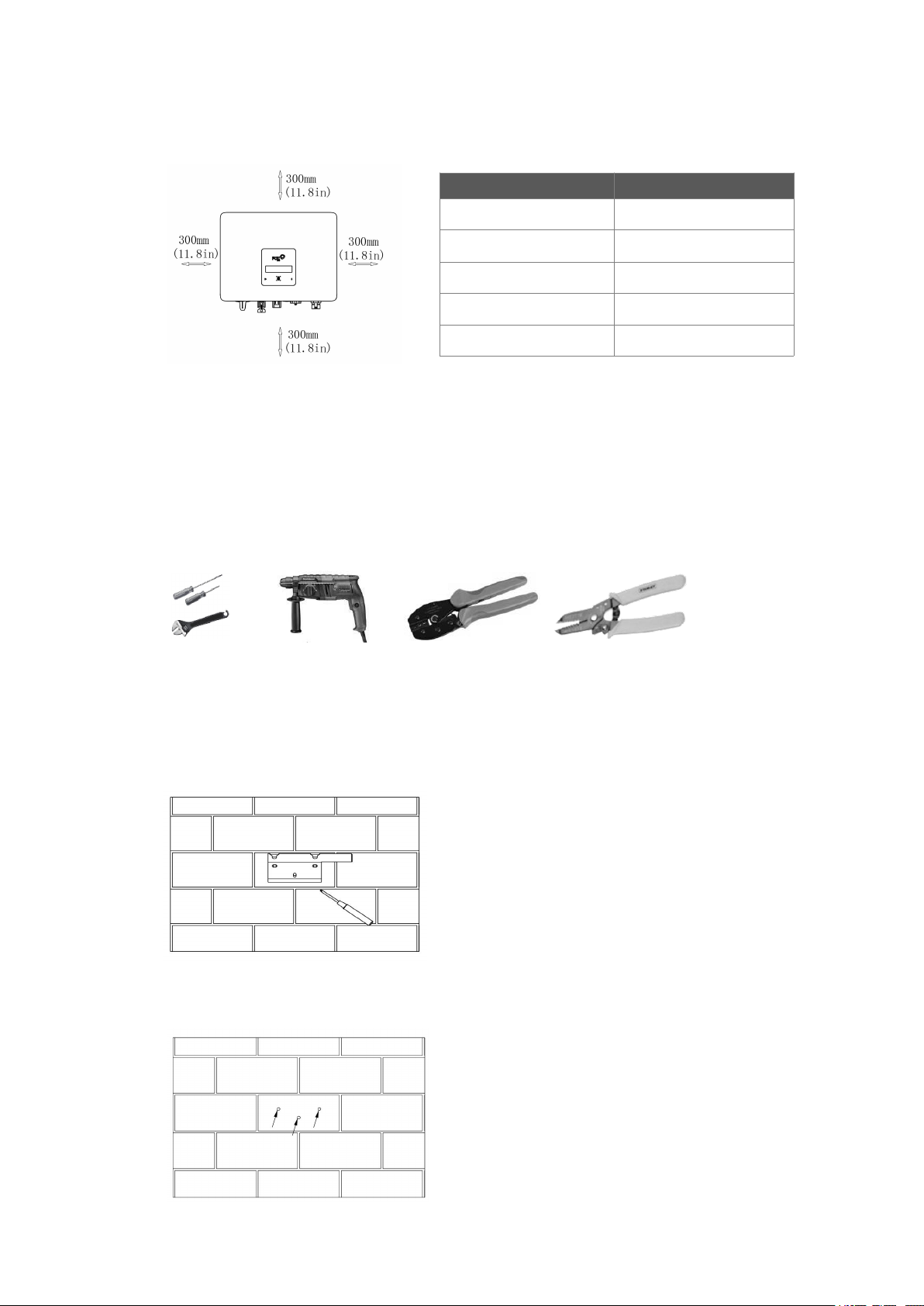 300mm
(11.8in)

300mm
(11.8in)

300mm
(11.8in)

300mm
(11.8in)